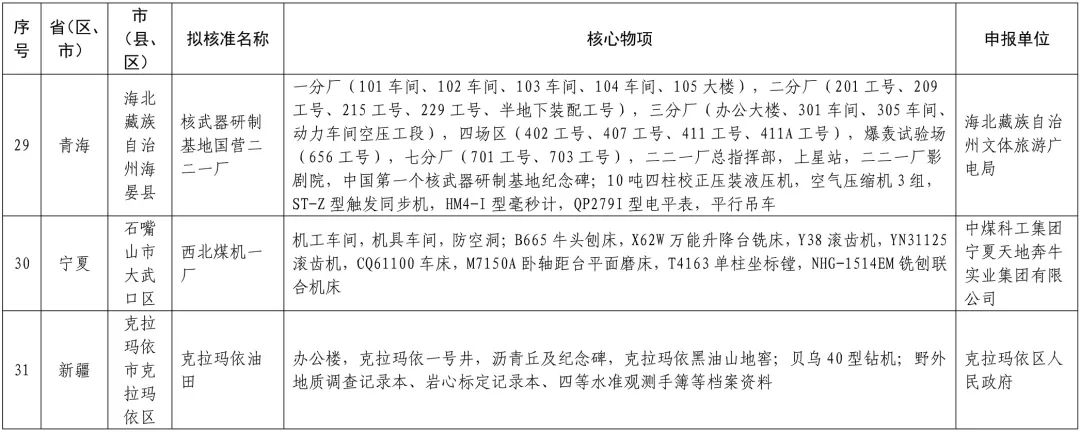 | 序号 | 省(区、市) | 市(县、区) | 拟核准名称 | 核心物项 | 申报单位 |
|---|---|---|---|---|---|
| 29 | 青海 | 海北藏族自治州海晏县 | 核武器研制基地国营二二一厂 | 一分厂(101车间、102车间、103车间、104车间、105大楼),二分厂(201工号、209工号、215工号、229工号、半地下装配工号),三分厂(办公大楼、301车间、305车间、动力车间空压工段),四场区(402工号、407工号、411工号、411A工号),爆轰试验场(656工号),七分厂(701工号、703工号),二二一厂总指挥部,上星站,二二一厂影剧院,中国第一个核武器研制基地纪念碑;10吨四柱校正压装液压机,空气压缩机3组,ST-Z型触发同步机,HM4-I型毫秒计,QP279I型电平表,平行吊车 | 海北藏族自治州文体旅游广电局 |
| 30 | 宁夏 | 石嘴山市大武口区 | 西北煤机一厂 | 机工车间,机具车间,防空洞;B665牛头刨床,X62W万能升降台铣床,Y38滚齿机,YN31125滚齿机,CQ61100车床,M7150A卧轴距台平面磨床,T4163单柱坐标镗,NHG-1514EM铣刨联合机床 | 中煤科工集团宁夏天地奔牛实业集团有限公司 |
| 31 | 新疆 | 克拉玛依市克拉玛依区 | 克拉玛依油田 | 办公楼,克拉玛依一号井,沥青丘及纪念碑,克拉玛依黑油山地窖;贝乌40型钻机;野外地质调查记录本、岩心标定记录本、四等水准观测手簿等档案资料 | 克拉玛依区人民政府 |